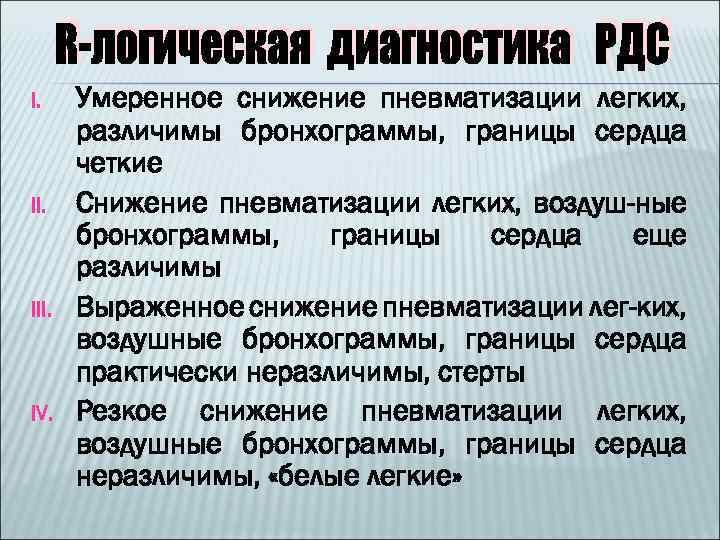 R-логическая диагностика РДС

I. Умеренное снижение пневматизации легких, различимы бронхограммы, границы сердца четкие

II. Снижение пневматизации легких, воздуш-ные бронхограммы, границы сердца еще различимы

III. Выраженное снижение пневматизации лег-ких, воздушные бронхограммы, границы сердца практически неразличимы, стерты

IV. Резкое снижение пневматизации легких, воздушные бронхограммы, границы сердца неразличимы, «белые легкие»